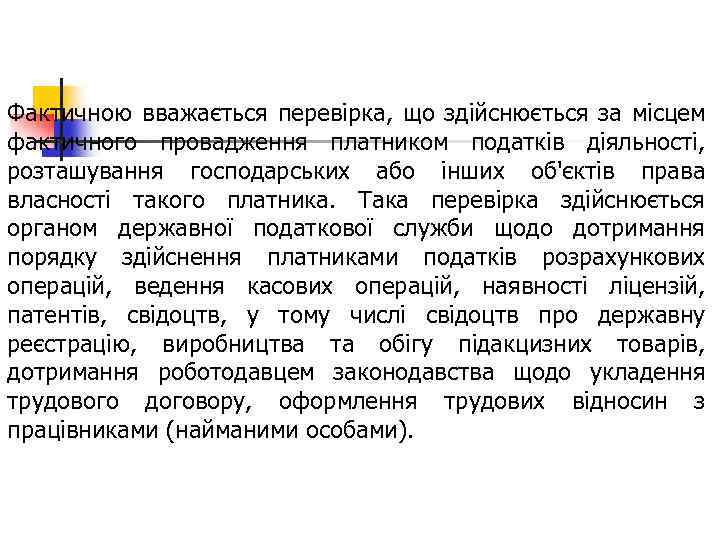 Фактичною вважається перевірка, що здійснюється за місцем фактичного провадження платником податків діяльності, розташування господарських або інших об'єктів права власності такого платника. Така перевірка здійснюється органом державної податкової служби щодо дотримання порядку здійснення платниками податків розрахункових операцій, ведення касових операцій, наявності ліцензій, патентів, свідоцтв, у тому числі свідоцтв про державну реєстрацію, виробництва та обігу підакцизних товарів, дотримання роботодавцем законодавства щодо укладення трудового договору, оформлення трудових відносин з працівниками (найманими особами).